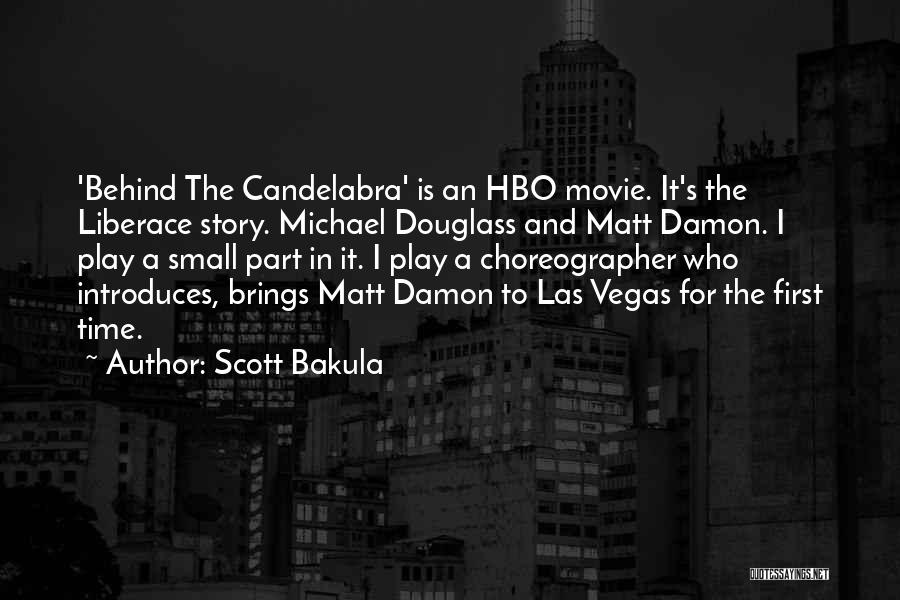 'Behind The Candelabra' is an HBO movie. It's the Liberace story. Michael Douglass and Matt Damon. I play a small part in it. I play a choreographer who introduces, brings Matt Damon to Las Vegas for the first time.

~ Author: Scott Bakula

QUOTESSAYINGS.NET